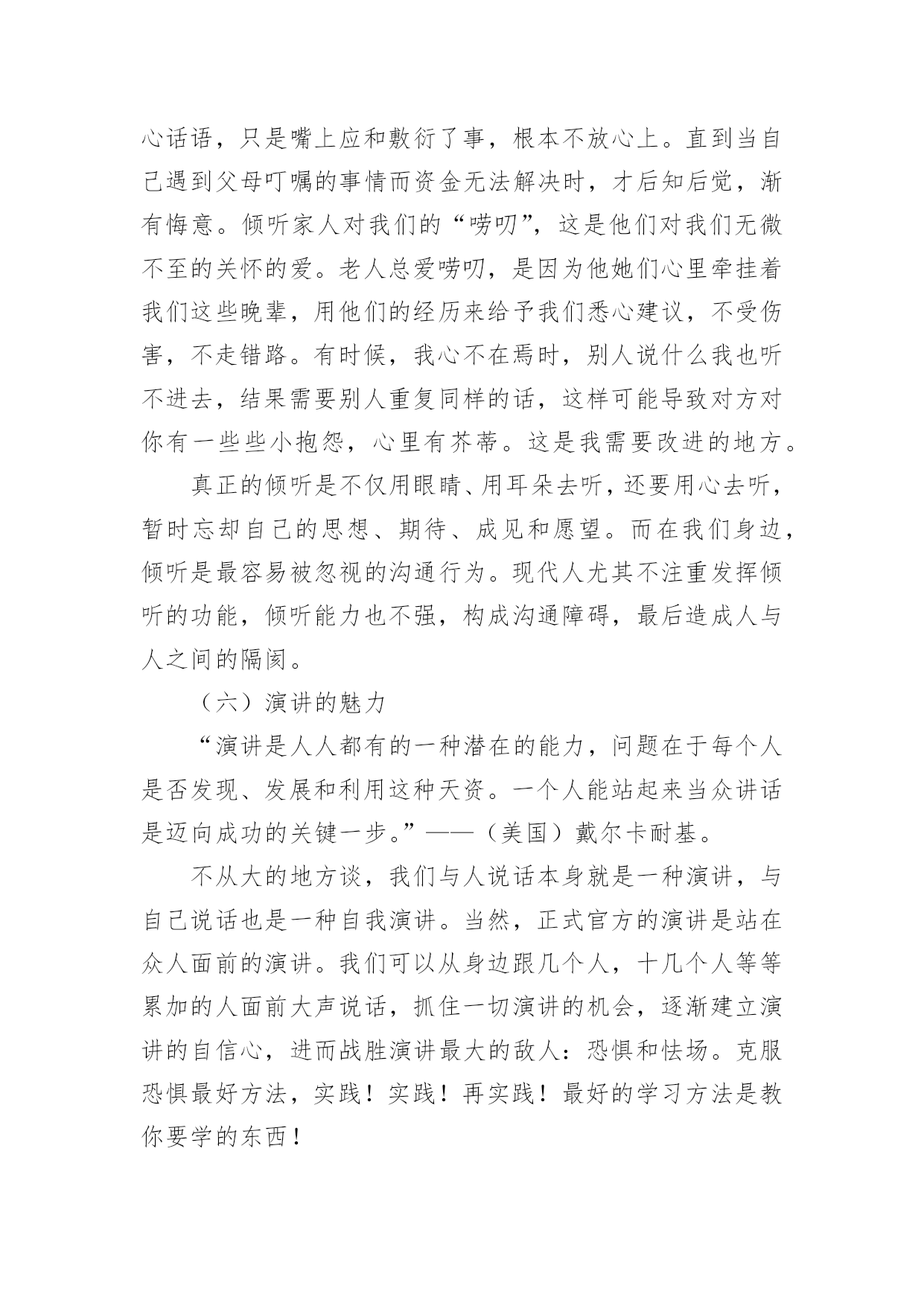 心话语，只是嘴上应和敷衍了事，根本不放心上。直到当自己遇到父母叮嘱的事情而资金无法解决时，才后知后觉，渐有悔意。倾听家人对我们的“唠叨”，这是他们对我们无微不至的关怀的爱。老人总爱唠叨，是因为他她们心里牵挂着我们这些晚辈，用他们的经历来给予我们悉心建议，不受伤害，不走错路。有时候，我心不在焉时，别人说什么我也听不进去，结果需要别人重复同样的话，这样可能导致对方对你有一些些小抱怨，心里有芥蒂。这是我需要改进的地方。

真正的倾听是不仅用眼睛、用耳朵去听，还要用心去听，暂时忘却自己的思想、期待、成见和愿望。而在我们身边，倾听是最容易被忽视的沟通行为。现代人尤其不注重发挥倾听的功能，倾听能力也不强，构成沟通障碍，最后造成人与人之间的隔阂。

（六）演讲的魅力

“演讲是人人都有的一种潜在的能力，问题在于每个人是否发现、发展和利用这种天资。一个人能站起来当众讲话是迈向成功的关键一步。”——（美国）戴尔卡耐基。

不从大的地方谈，我们与人说话本身就是一种演讲，与自己说话也是一种自我演讲。当然，正式官方的演讲是站在众人面前的演讲。我们可以从身边跟几个人，十几个人等等累加的人面前大声说话，抓住一切演讲的机会，逐渐建立演讲的自信心，进而战胜演讲最大的敌人：恐惧和怯场。克服恐惧最好方法，实践！实践！再实践！最好的学习方法是教你要学的东西！